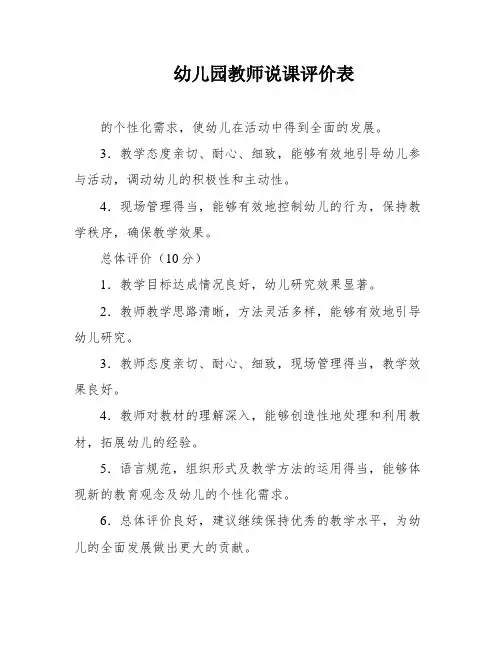 幼儿园教师说课评价表

的个性化需求，使幼儿在活动中得到全面的发展。

3．教学态度亲切、耐心、细致，能够有效地引导幼儿参与活动，调动幼儿的积极性和主动性。

4．现场管理得当，能够有效地控制幼儿的行为，保持教学秩序，确保教学效果。

总体评价（10分）

1．教学目标达成情况良好，幼儿研究效果显著。

2．教师教学思路清晰，方法灵活多样，能够有效地引导幼儿研究。

3．教师态度亲切、耐心、细致，现场管理得当，教学效果良好。

4．教师对教材的理解深入，能够创造性地处理和利用教材，拓展幼儿的经验。

5．语言规范，组织形式及教学方法的运用得当，能够体现新的教育观念及幼儿的个性化需求。

6．总体评价良好，建议继续保持优秀的教学水平，为幼儿的全面发展做出更大的贡献。